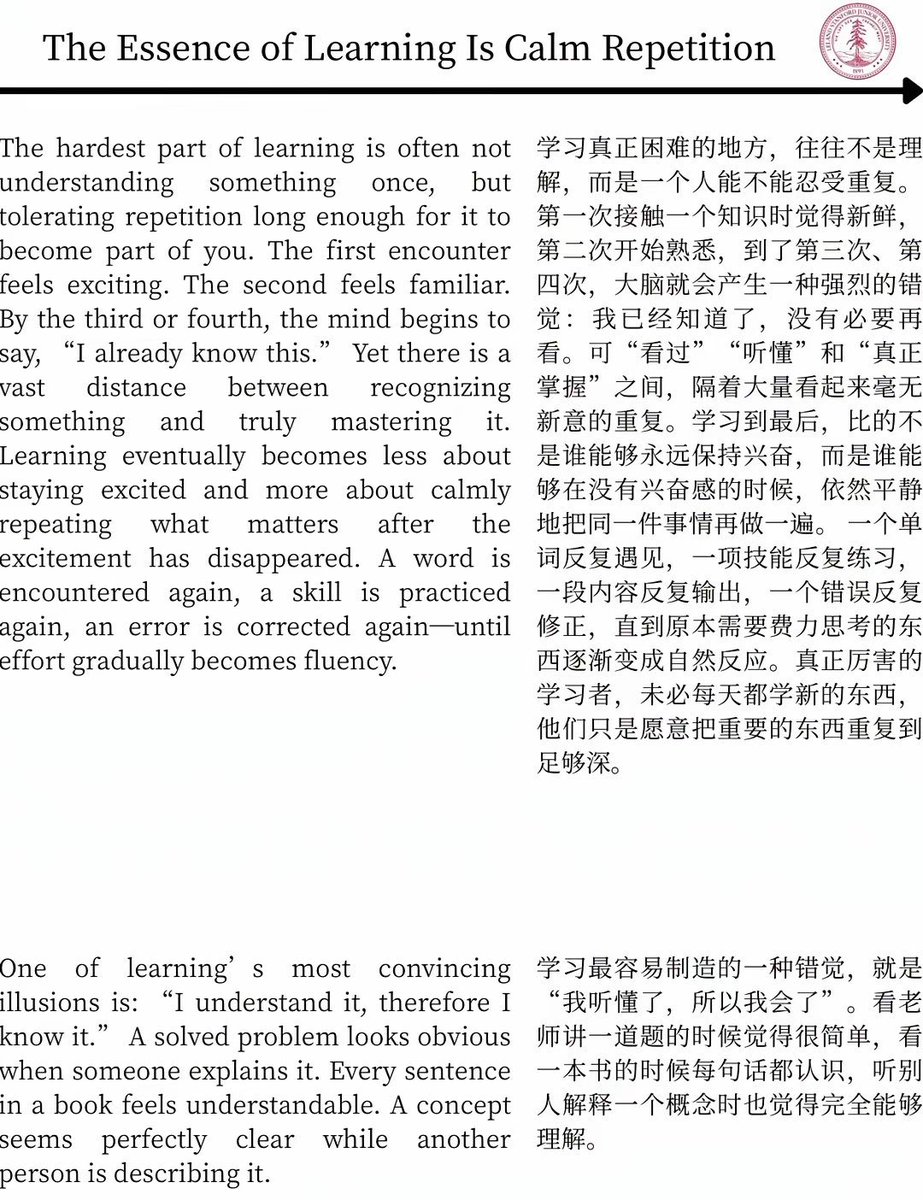 The Essence of Learning Is Calm Repetition

The hardest part of learning is often not understanding something once, but tolerating repetition long enough for it to become part of you. The first encounter feels exciting. The second feels familiar. By the third or fourth, the mind begins to say, "I already know this." Yet there is a vast distance between recognizing something and truly mastering it. Learning eventually becomes less about staying excited and more about calmly repeating what matters after the excitement has disappeared. A word is encountered again, a skill is practiced again, an error is corrected again—until effort gradually becomes fluency.

学习真正困难的地方，往往不是理解，而是一个人能不能忍受重复。第一次接触一个知识时觉得新鲜，第二次开始熟悉，到了第三次、第四次，大脑就会产生一种强烈的错觉：我已经知道了，没有必要再看。可“看过”“听懂”和“真正掌握”之间，隔着大量看起来毫无新意的重复。学习到最后，比的不是谁能够永远保持兴奋，而是谁能够在没有兴奋感的时候，依然平静地把同一件事情再做一遍。一个单词反复遇见，一项技能反复练习，一段内容反复输出，一个错误反复修正，直到原本需要费力思考的东西逐渐变成自然反应。真正厉害的学习者，未必每天都学新的东西，他们只是愿意把重要的东西重复到足够深。

One of learning's most convincing illusions is: "I understand it, therefore I know it." A solved problem looks obvious when someone explains it. Every sentence in a book feels understandable. A concept seems perfectly clear while another person is describing it.

学习最容易制造的一种错觉，就是“我听懂了，所以我会了”。看老师讲一道题的时候觉得很简单，看一本书的时候每句话都认识，听别人解释一个概念时也觉得完全能够理解。